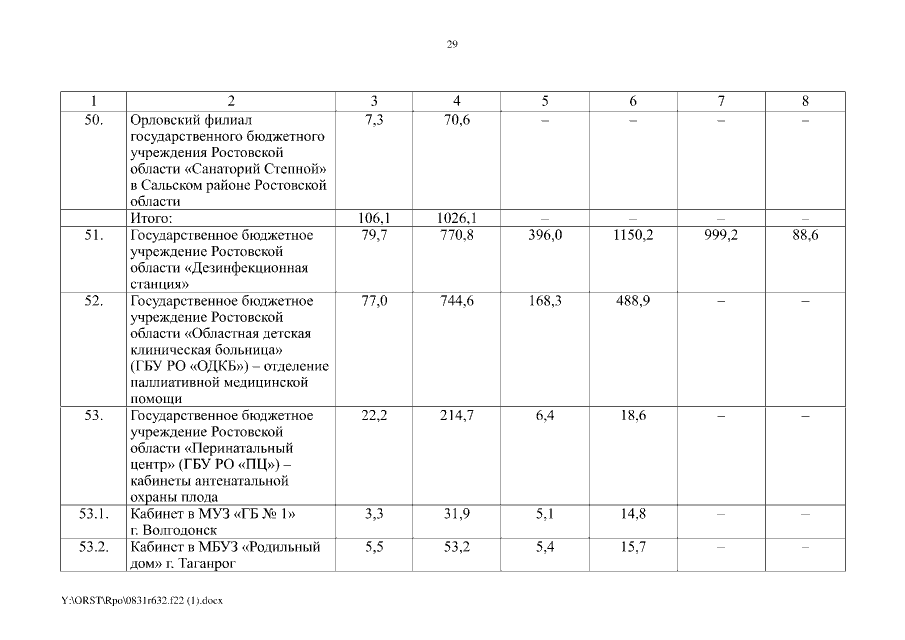 29

| 1 | 2 | 3 | 4 | 5 | 6 | 7 | 8 |
|---|---|---|---|---|---|---|---|
| 50. | Орловский филиал государственного бюджетного учреждения Ростовской области «Санаторий Степной» в Сальском районе Ростовской области | 7,3 | 70,6 | – | – | – | – |
| | Итого: | 106,1 | 1026,1 | – | – | – | – |
| 51. | Государственное бюджетное учреждение Ростовской области «Дезинфекционная станция» | 79,7 | 770,8 | 396,0 | 1150,2 | 999,2 | 88,6 |
| 52. | Государственное бюджетное учреждение Ростовской области «Областная детская клиническая больница» (ГБУ РО «ОДКБ») – отделение паллиативной медицинской помощи | 77,0 | 744,6 | 168,3 | 488,9 | – | – |
| 53. | Государственное бюджетное учреждение Ростовской области «Перинатальный центр» (ГБУ РО «ПЦ») – кабинеты антенатальной охраны плода | 22,2 | 214,7 | 6,4 | 18,6 | – | – |
| 53.1. | Кабинет в МУЗ «ГБ № 1» г. Волгодонск | 3,3 | 31,9 | 5,1 | 14,8 | – | – |
| 53.2. | Кабинет в МБУЗ «Родильный дом» г. Таганрог | 5,5 | 53,2 | 5,4 | 15,7 | – | – |

Y:\ORST\Rpo\0831r632.f22 (1).docx